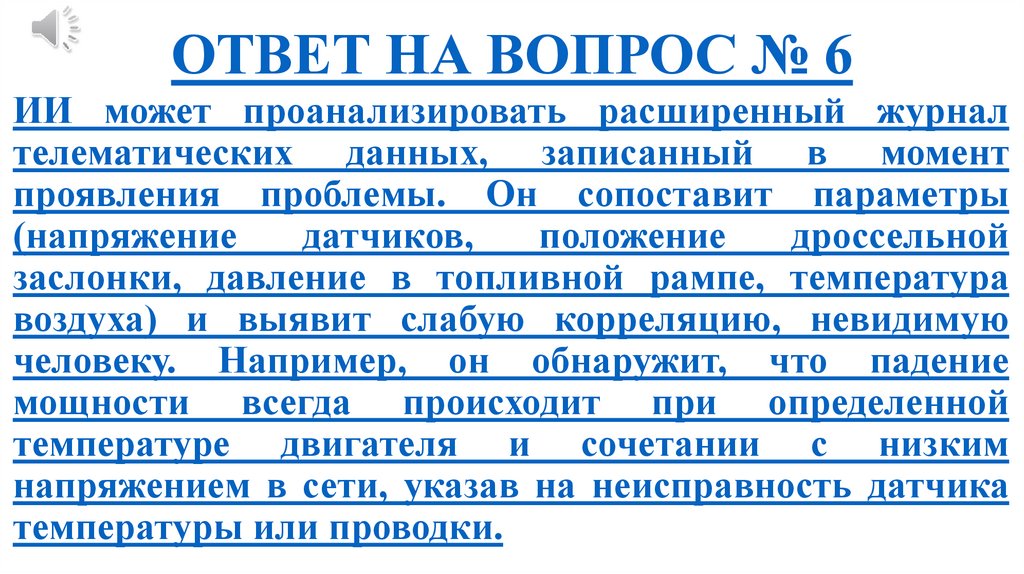 ОТВЕТ НА ВОПРОС № 6

ИИ может проанализировать расширенный журнал телематических данных, записанный в момент проявления проблемы. Он сопоставит параметры (напряжение датчиков, положение дроссельной заслонки, давление в топливной рампе, температура воздуха) и выявит слабую корреляцию, невидимую человеку. Например, он обнаружит, что падение мощности всегда происходит при определенной температуре двигателя и сочетании с низким напряжением в сети, указав на неисправность датчика температуры или проводки.